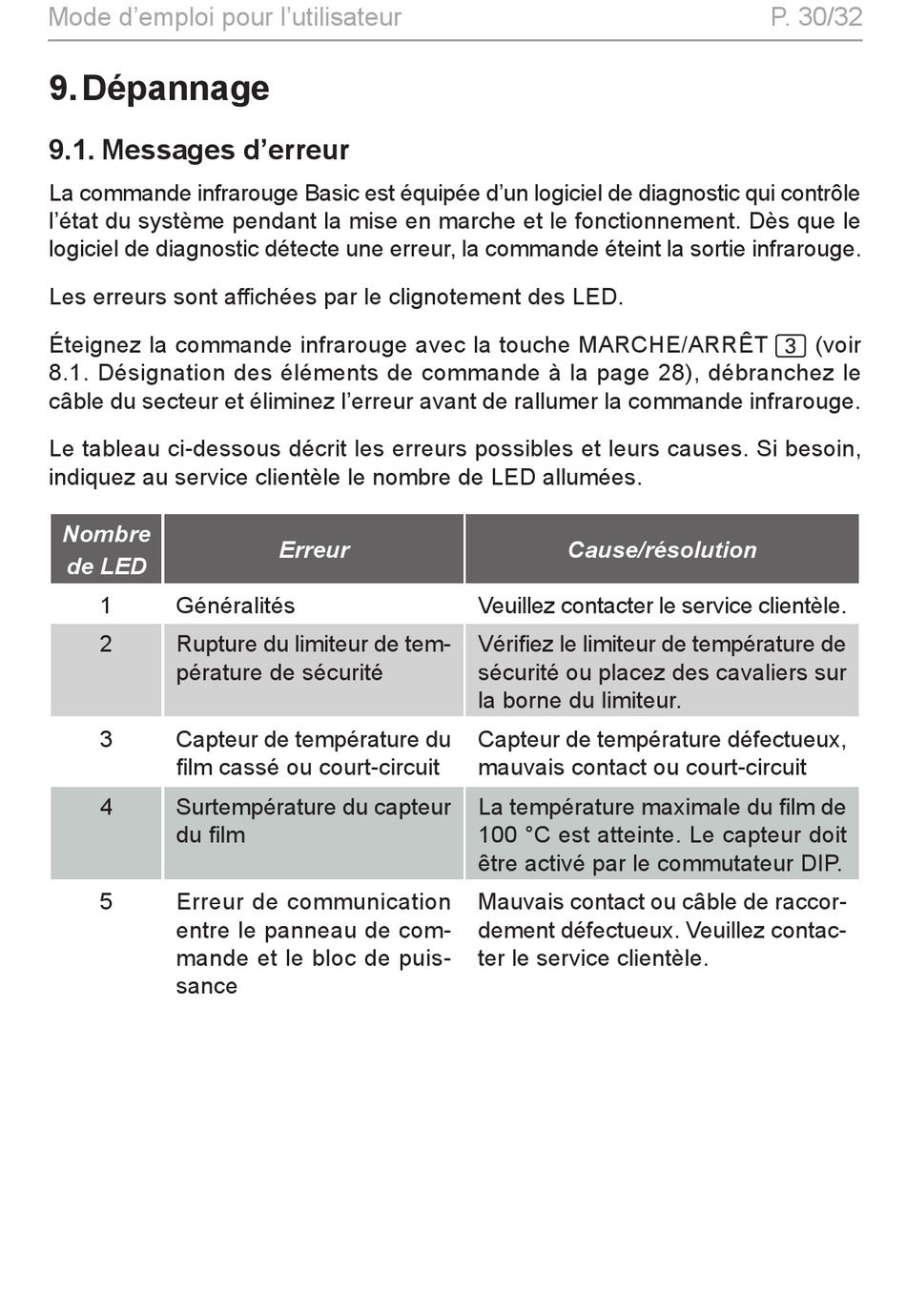 Mode d'emploi pour l'utilisateur P. 30/32

9. Dépannage

9.1. Messages d'erreur

La commande infrarouge Basic est équipée d'un logiciel de diagnostic qui contrôle l'état du système pendant la mise en marche et le fonctionnement. Dès que le logiciel de diagnostic détecte une erreur, la commande éteint la sortie infrarouge.

Les erreurs sont affichées par le clignotement des LED.

Éteignez la commande infrarouge avec la touche MARCHE/ARRÊT 3 (voir 8.1. Désignation des éléments de commande à la page 28), débranchez le câble du secteur et éliminez l'erreur avant de rallumer la commande infrarouge.

Le tableau ci-dessous décrit les erreurs possibles et leurs causes. Si besoin, indiquez au service clientèle le nombre de LED allumées.

| Nombre de LED | Erreur | Cause/résolution |
|---|---|---|
| 1 | Généralités | Veuillez contacter le service clientèle. |
| 2 | Rupture du limiteur de température de sécurité | Vérifiez le limiteur de température de sécurité ou placez des cavaliers sur la borne du limiteur. |
| 3 | Capteur de température du film cassé ou court-circuit | Capteur de température défectueux, mauvais contact ou court-circuit |
| 4 | Surtempérature du capteur du film | La température maximale du film de 100 °C est atteinte. Le capteur doit être activé par le commutateur DIP. |
| 5 | Erreur de communication entre le panneau de commande et le bloc de puissance | Mauvais contact ou câble de raccordement défectueux. Veuillez contacter le service clientèle. |